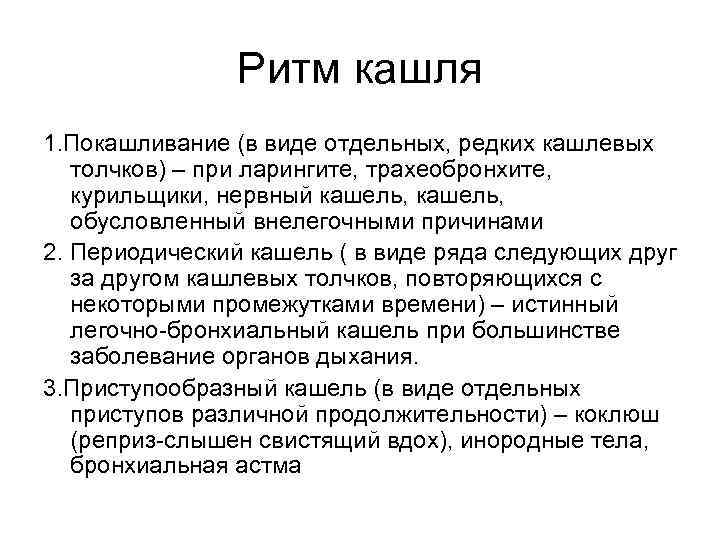 Ритм кашля

1.Покашливание (в виде отдельных, редких кашлевых толчков) – при ларингите, трахеобронхите, курильщики, нервный кашель, кашель, обусловленный внелегочными причинами

2. Периодический кашель ( в виде ряда следующих друг за другом кашлевых толчков, повторяющихся с некоторыми промежутками времени) – истинный легочно-бронхиальный кашель при большинстве заболевание органов дыхания.

3.Приступообразный кашель (в виде отдельных приступов различной продолжительности) – коклюш (реприз-слышен свистящий вдох), инородные тела, бронхиальная астма